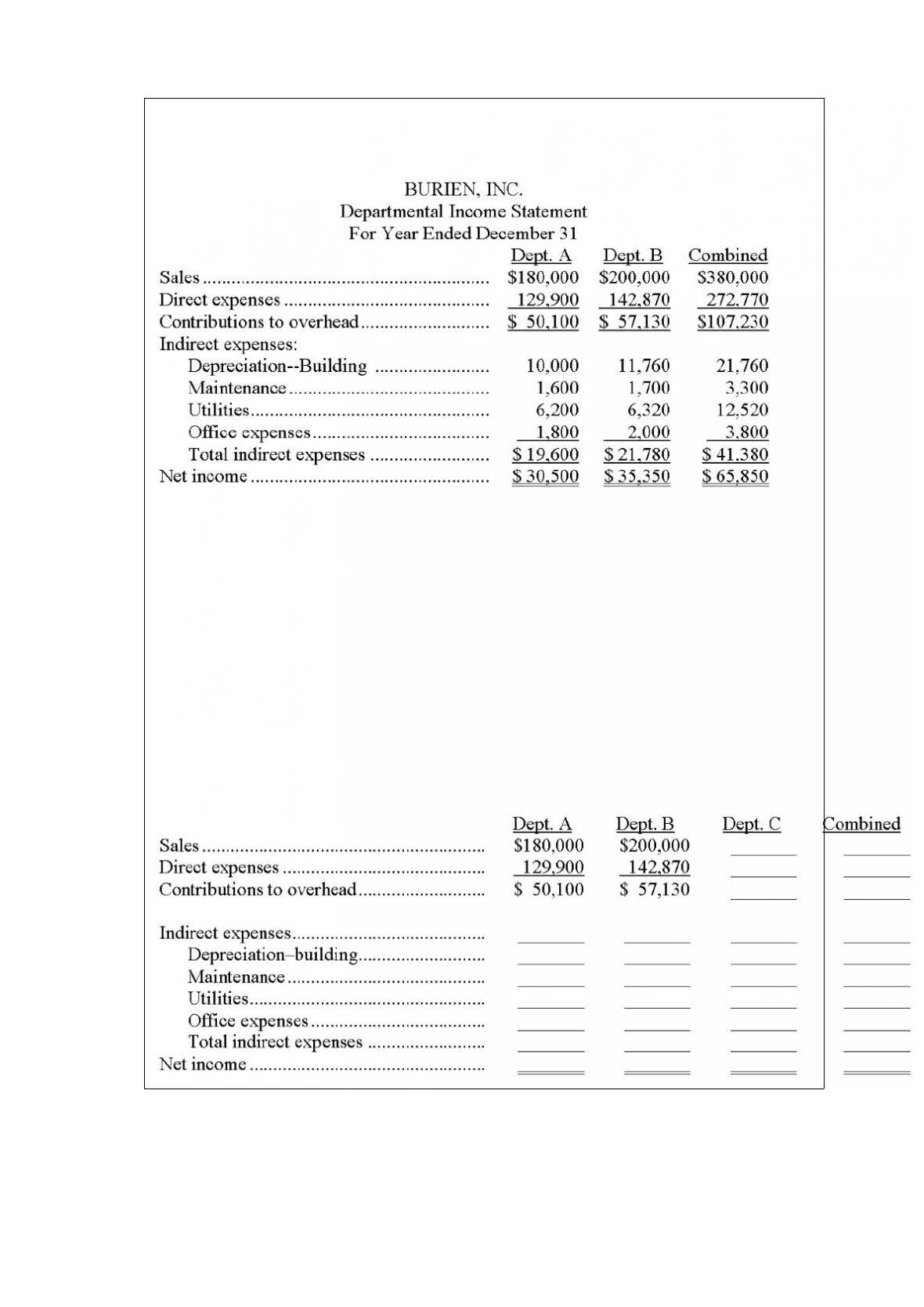 BURIEN, INC.
Departmental Income Statement
For Year Ended December 31

|  | Dept. A | Dept. B | Combined |
|---|---|---|---|
| Sales | $180,000 | $200,000 | $380,000 |
| Direct expenses | 129,900 | 142,870 | 272,770 |
| Contributions to overhead | $ 50,100 | $ 57,130 | $107,230 |
| Indirect expenses: |  |  |  |
| Depreciation--Building | 10,000 | 11,760 | 21,760 |
| Maintenance | 1,600 | 1,700 | 3,300 |
| Utilities | 6,200 | 6,320 | 12,520 |
| Office expenses | 1,800 | 2,000 | 3,800 |
| Total indirect expenses | $ 19,600 | $ 21,780 | $ 41,380 |
| Net income | $ 30,500 | $ 35,350 | $ 65,850 |

|  | Dept. A | Dept. B | Dept. C | Combined |
|---|---|---|---|---|
| Sales | $180,000 | $200,000 | ____ | ____ |
| Direct expenses | 129,900 | 142,870 | ____ | ____ |
| Contributions to overhead | $ 50,100 | $ 57,130 | ____ | ____ |
| Indirect expenses | ____ | ____ | ____ | ____ |
| Depreciation–building | ____ | ____ | ____ | ____ |
| Maintenance | ____ | ____ | ____ | ____ |
| Utilities | ____ | ____ | ____ | ____ |
| Office expenses | ____ | ____ | ____ | ____ |
| Total indirect expenses | ____ | ____ | ____ | ____ |
| Net income | ____ | ____ | ____ | ____ |